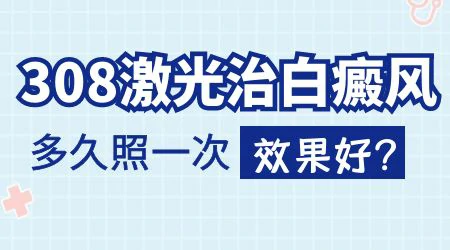 308激光治白癜风

多久照一次 效果好？